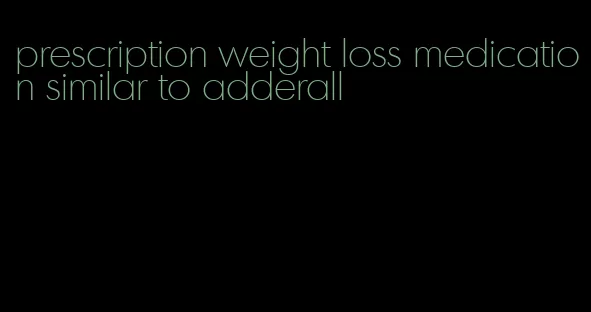 prescription weight loss medication similar to adderall